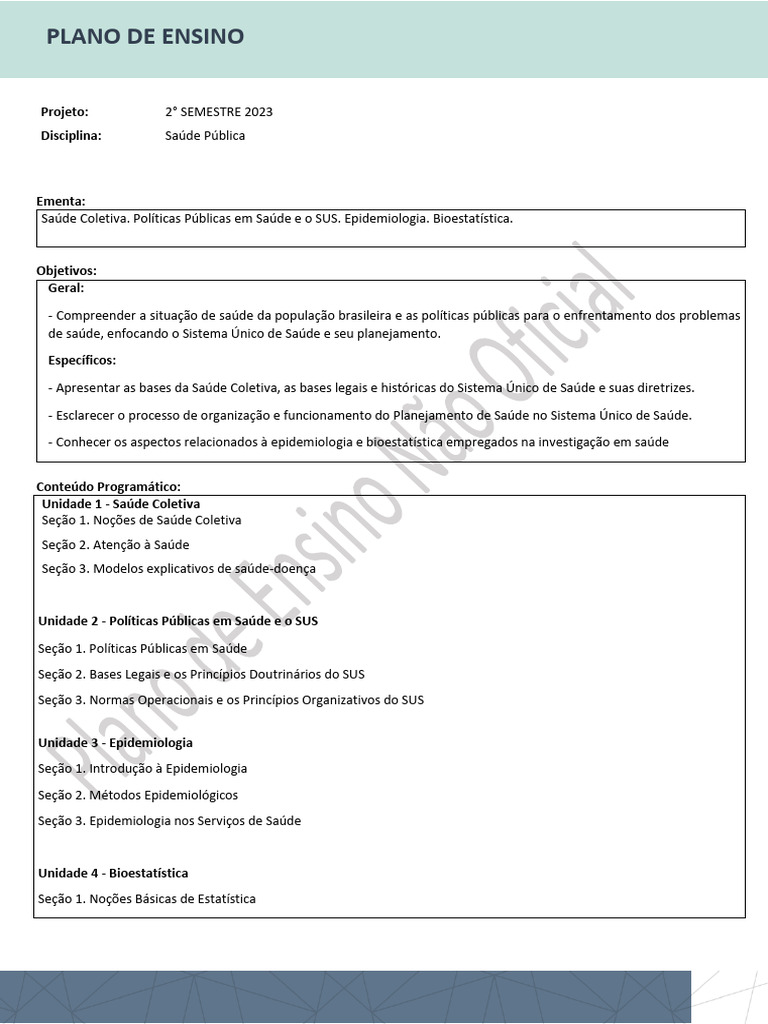 PLANO DE ENSINO

Projeto: 2° SEMESTRE 2023
Disciplina: Saúde Pública

Ementa:
Saúde Coletiva. Políticas Públicas em Saúde e o SUS. Epidemiologia. Bioestatística.

Objetivos:
Geral:

- Compreender a situação de saúde da população brasileira e as políticas públicas para o enfrentamento dos problemas de saúde, enfocando o Sistema Único de Saúde e seu planejamento.

Específicos:

- Apresentar as bases da Saúde Coletiva, as bases legais e históricas do Sistema Único de Saúde e suas diretrizes.

- Esclarecer o processo de organização e funcionamento do Planejamento de Saúde no Sistema Único de Saúde.

- Conhecer os aspectos relacionados à epidemiologia e bioestatística empregados na investigação em saúde

Conteúdo Programático:
Unidade 1 - Saúde Coletiva
Seção 1. Noções de Saúde Coletiva

Seção 2. Atenção à Saúde

Seção 3. Modelos explicativos de saúde-doença

Unidade 2 - Políticas Públicas em Saúde e o SUS

Seção 1. Políticas Públicas em Saúde

Seção 2. Bases Legais e os Princípios Doutrinários do SUS

Seção 3. Normas Operacionais e os Princípios Organizativos do SUS

Unidade 3 - Epidemiologia

Seção 1. Introdução à Epidemiologia

Seção 2. Métodos Epidemiológicos

Seção 3. Epidemiologia nos Serviços de Saúde

Unidade 4 - Bioestatística

Seção 1. Noções Básicas de Estatística

Plano de Ensino Não Oficial